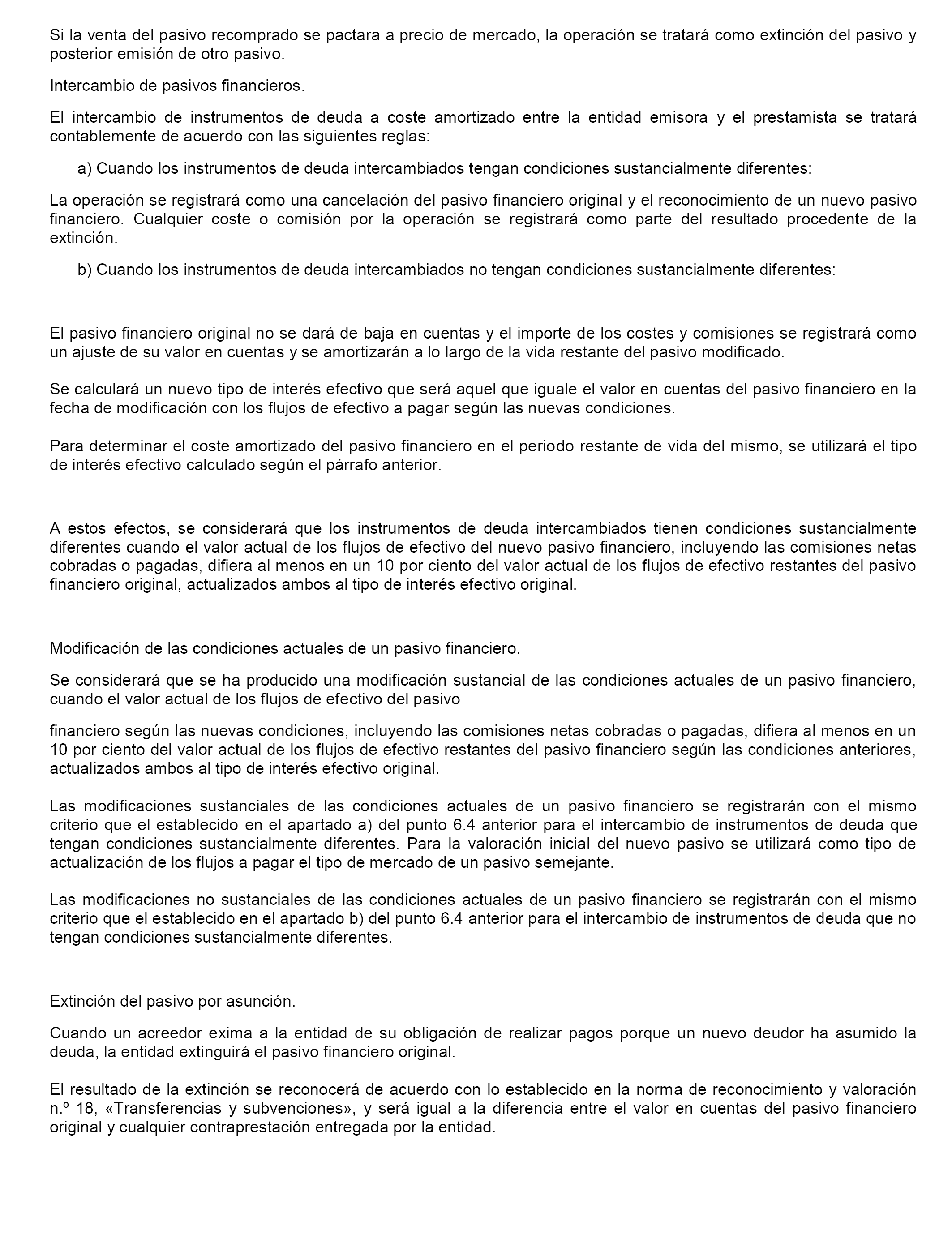 Si la venta del pasivo recomprado se pactara a precio de mercado, la operación se tratará como extinción del pasivo y posterior emisión de otro pasivo.

Intercambio de pasivos financieros.

El intercambio de instrumentos de deuda a coste amortizado entre la entidad emisora y el prestamista se tratará contablemente de acuerdo con las siguientes reglas:

a) Cuando los instrumentos de deuda intercambiados tengan condiciones sustancialmente diferentes:

La operación se registrará como una cancelación del pasivo financiero original y el reconocimiento de un nuevo pasivo financiero. Cualquier coste o comisión por la operación se registrará como parte del resultado procedente de la extinción.

b) Cuando los instrumentos de deuda intercambiados no tengan condiciones sustancialmente diferentes:

El pasivo financiero original no se dará de baja en cuentas y el importe de los costes y comisiones se registrará como un ajuste de su valor en cuentas y se amortizarán a lo largo de la vida restante del pasivo modificado.

Se calculará un nuevo tipo de interés efectivo que será aquel que iguale el valor en cuentas del pasivo financiero en la fecha de modificación con los flujos de efectivo a pagar según las nuevas condiciones.

Para determinar el coste amortizado del pasivo financiero en el periodo restante de vida del mismo, se utilizará el tipo de interés efectivo calculado según el párrafo anterior.

A estos efectos, se considerará que los instrumentos de deuda intercambiados tienen condiciones sustancialmente diferentes cuando el valor actual de los flujos de efectivo del nuevo pasivo financiero, incluyendo las comisiones netas cobradas o pagadas, difiera al menos en un 10 por ciento del valor actual de los flujos de efectivo restantes del pasivo financiero original, actualizados ambos al tipo de interés efectivo original.

Modificación de las condiciones actuales de un pasivo financiero.

Se considerará que se ha producido una modificación sustancial de las condiciones actuales de un pasivo financiero, cuando el valor actual de los flujos de efectivo del pasivo

financiero según las nuevas condiciones, incluyendo las comisiones netas cobradas o pagadas, difiera al menos en un 10 por ciento del valor actual de los flujos de efectivo restantes del pasivo financiero según las condiciones anteriores, actualizados ambos al tipo de interés efectivo original.

Las modificaciones sustanciales de las condiciones actuales de un pasivo financiero se registrarán con el mismo criterio que el establecido en el apartado a) del punto 6.4 anterior para el intercambio de instrumentos de deuda que tengan condiciones sustancialmente diferentes. Para la valoración inicial del nuevo pasivo se utilizará como tipo de actualización de los flujos a pagar el tipo de mercado de un pasivo semejante.

Las modificaciones no sustanciales de las condiciones actuales de un pasivo financiero se registrarán con el mismo criterio que el establecido en el apartado b) del punto 6.4 anterior para el intercambio de instrumentos de deuda que no tengan condiciones sustancialmente diferentes.

Extinción del pasivo por asunción.

Cuando un acreedor exima a la entidad de su obligación de realizar pagos porque un nuevo deudor ha asumido la deuda, la entidad extinguirá el pasivo financiero original.

El resultado de la extinción se reconocerá de acuerdo con lo establecido en la norma de reconocimiento y valoración n.º 18, «Transferencias y subvenciones», y será igual a la diferencia entre el valor en cuentas del pasivo financiero original y cualquier contraprestación entregada por la entidad.